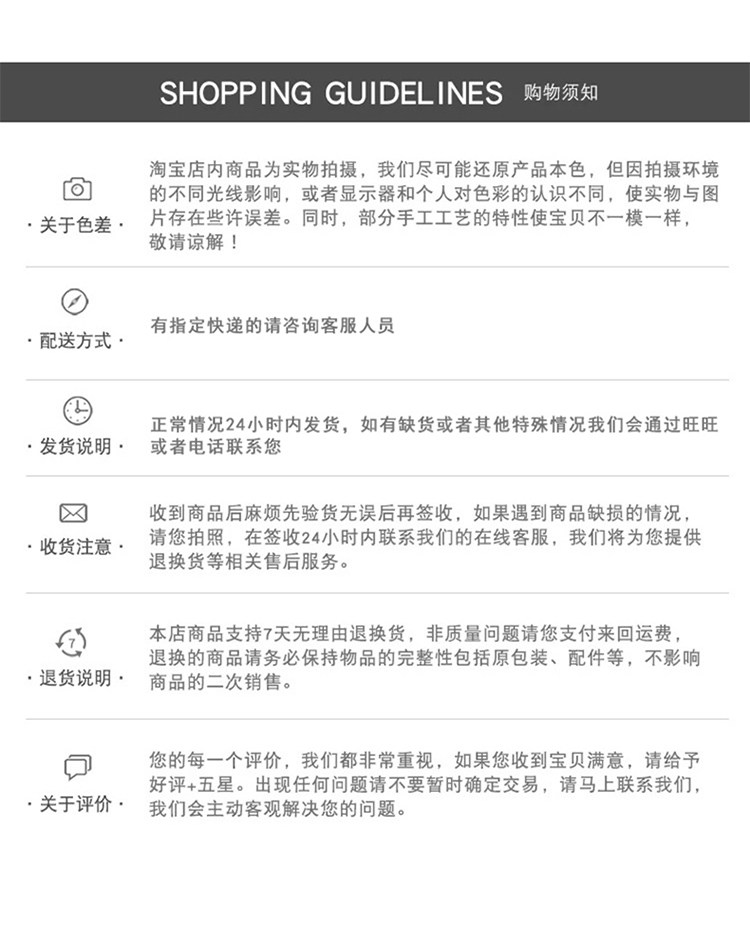 SHOPPING GUIDELINES 购物须知

· 关于色差 ·

淘宝店内商品为实物拍摄，我们尽可能还原产品本色，但因拍摄环境的不同光线影响，或者显示器和个人对色彩的认识不同，使实物与图片存在些许误差。同时，部分手工工艺的特性使宝贝不一模一样，敬请谅解！

· 配送方式 ·

有指定快递的请咨询客服人员

· 发货说明 ·

正常情况24小时内发货，如有缺货或者其他特殊情况我们会通过旺旺或者电话联系您

· 收货注意 ·

收到商品后麻烦先验货无误后再签收，如果遇到商品缺损的情况，请您拍照，在签收24小时内联系我们的在线客服，我们将为您提供退换货等相关售后服务。

7

· 退货说明 ·

本店商品支持7天无理由退换货，非质量问题请您支付来回运费，退换的商品请务必保持物品的完整性包括原包装、配件等，不影响商品的二次销售。

· 关于评价 ·

您的每一个评价，我们都非常重视，如果您收到宝贝满意，请给予好评+五星。出现任何问题请不要暂时确定交易，请马上联系我们，我们会主动客观解决您的问题。